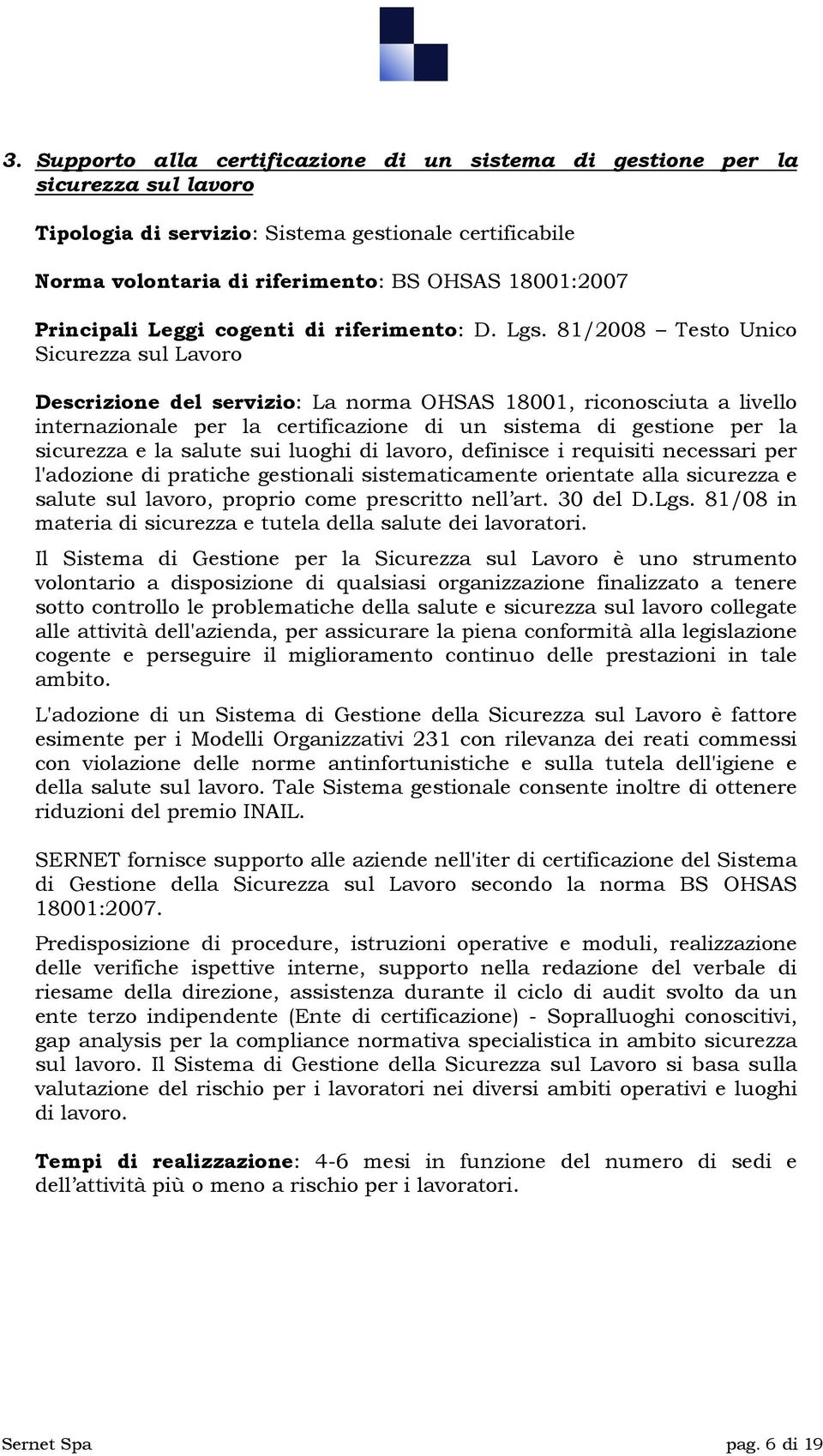 3. Supporto alla certificazione di un sistema di gestione per la sicurezza sul lavoro

Tipologia di servizio: Sistema gestionale certificabile

Norma volontaria di riferimento: BS OHSAS 18001:2007

Principali Leggi cogenti di riferimento: D. Lgs. 81/2008 – Testo Unico Sicurezza sul Lavoro

Descrizione del servizio: La norma OHSAS 18001, riconosciuta a livello internazionale per la certificazione di un sistema di gestione per la sicurezza e la salute sui luoghi di lavoro, definisce i requisiti necessari per l'adozione di pratiche gestionali sistematicamente orientate alla sicurezza e salute sul lavoro, proprio come prescritto nell'art. 30 del D.Lgs. 81/08 in materia di sicurezza e tutela della salute dei lavoratori.

Il Sistema di Gestione per la Sicurezza sul Lavoro è uno strumento volontario a disposizione di qualsiasi organizzazione finalizzato a tenere sotto controllo le problematiche della salute e sicurezza sul lavoro collegate alle attività dell'azienda, per assicurare la piena conformità alla legislazione cogente e perseguire il miglioramento continuo delle prestazioni in tale ambito.

L'adozione di un Sistema di Gestione della Sicurezza sul Lavoro è fattore esimente per i Modelli Organizzativi 231 con rilevanza dei reati commessi con violazione delle norme antinfortunistiche e sulla tutela dell'igiene e della salute sul lavoro. Tale Sistema gestionale consente inoltre di ottenere riduzioni del premio INAIL.

SERNET fornisce supporto alle aziende nell'iter di certificazione del Sistema di Gestione della Sicurezza sul Lavoro secondo la norma BS OHSAS 18001:2007.

Predisposizione di procedure, istruzioni operative e moduli, realizzazione delle verifiche ispettive interne, supporto nella redazione del verbale di riesame della direzione, assistenza durante il ciclo di audit svolto da un ente terzo indipendente (Ente di certificazione) - Sopralluoghi conoscitivi, gap analysis per la compliance normativa specialistica in ambito sicurezza sul lavoro. Il Sistema di Gestione della Sicurezza sul Lavoro si basa sulla valutazione del rischio per i lavoratori nei diversi ambiti operativi e luoghi di lavoro.

Tempi di realizzazione: 4-6 mesi in funzione del numero di sedi e dell'attività più o meno a rischio per i lavoratori.

Sernet Spa pag. 6 di 19